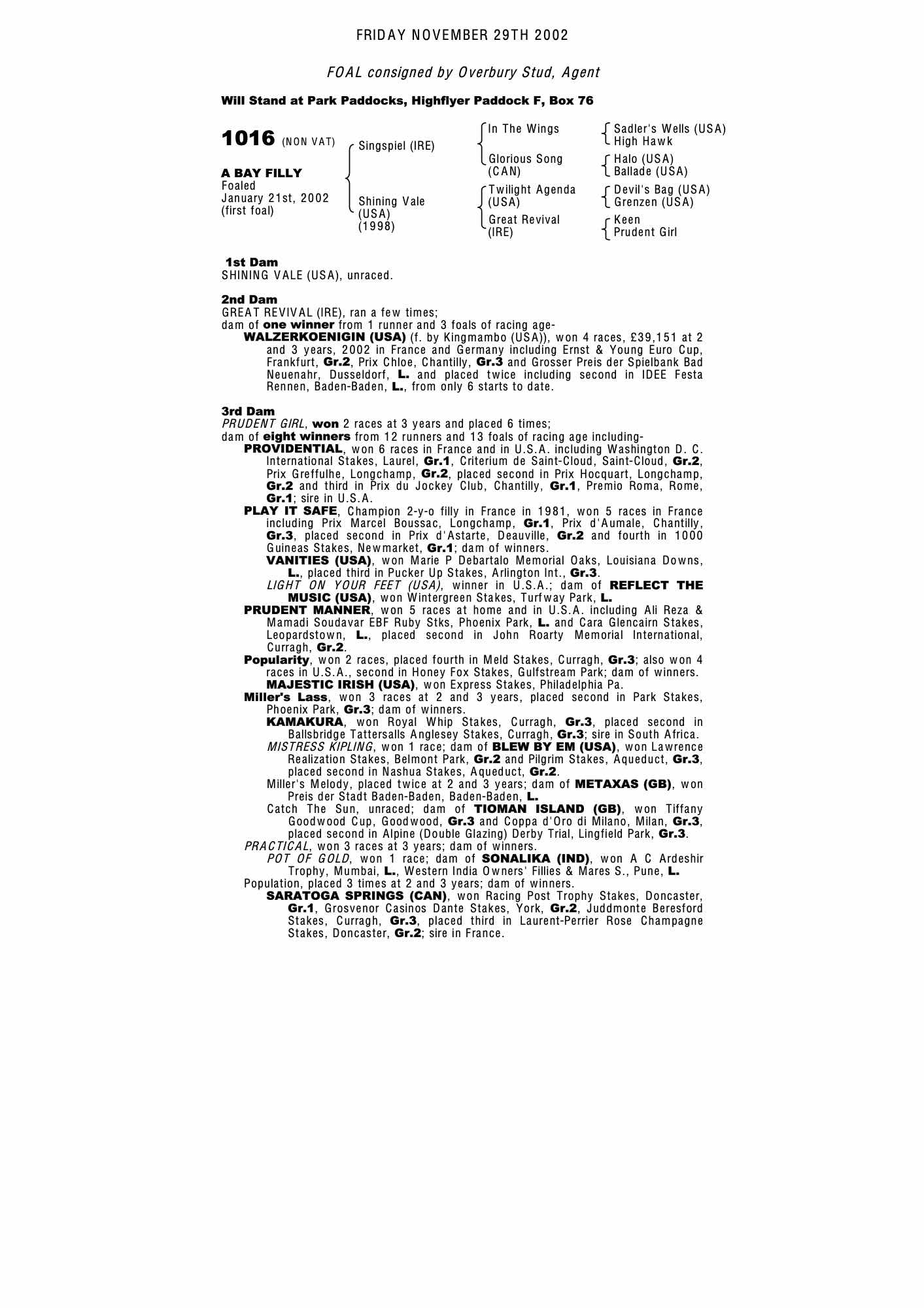 FRIDAY NOVEMBER 29TH 2002

FOAL consigned by Overbury Stud, Agent

Will Stand at Park Paddocks, Highflyer Paddock F, Box 76

1016 (NON VAT)

A BAY FILLY
Foaled
January 21st, 2002
(first foal)

Singspiel (IRE)

Shining Vale (USA) (1998)

In The Wings

Glorious Song (CAN)

Twilight Agenda (USA)

Great Revival (IRE)

Sadler's Wells (USA)
High Hawk

Halo (USA)
Ballade (USA)

Devil's Bag (USA)
Grenzen (USA)

Keen
Prudent Girl

1st Dam
SHINING VALE (USA), unraced.

2nd Dam
GREAT REVIVAL (IRE), ran a few times;
dam of one winner from 1 runner and 3 foals of racing age-
WALZERKOENIGIN (USA) (f. by Kingmambo (USA)), won 4 races, £39,151 at 2 and 3 years, 2002 in France and Germany including Ernst & Young Euro Cup, Frankfurt, Gr.2, Prix Chloe, Chantilly, Gr.3 and Grosser Preis der Spielbank Bad Neuenahr, Dusseldorf, L. and placed twice including second in IDEE Festa Rennen, Baden-Baden, L., from only 6 starts to date.

3rd Dam
PRUDENT GIRL, won 2 races at 3 years and placed 6 times;
dam of eight winners from 12 runners and 13 foals of racing age including-
PROVIDENTIAL, won 6 races in France and in U.S.A. including Washington D. C. International Stakes, Laurel, Gr.1, Criterium de Saint-Cloud, Saint-Cloud, Gr.2, Prix Greffulhe, Longchamp, Gr.2, placed second in Prix Hocquart, Longchamp, Gr.2 and third in Prix du Jockey Club, Chantilly, Gr.1, Premio Roma, Rome, Gr.1; sire in U.S.A.
PLAY IT SAFE, Champion 2-y-o filly in France in 1981, won 5 races in France including Prix Marcel Boussac, Longchamp, Gr.1, Prix d'Aumale, Chantilly, Gr.3, placed second in Prix d'Astarte, Deauville, Gr.2 and fourth in 1000 Guineas Stakes, Newmarket, Gr.1; dam of winners.
VANITIES (USA), won Marie P Debartalo Memorial Oaks, Louisiana Downs, L., placed third in Pucker Up Stakes, Arlington Int., Gr.3.
LIGHT ON YOUR FEET (USA), winner in U.S.A.; dam of REFLECT THE MUSIC (USA), won Wintergreen Stakes, Turfway Park, L.
PRUDENT MANNER, won 5 races at home and in U.S.A. including Ali Reza & Mamadi Soudavar EBF Ruby Stks, Phoenix Park, L. and Cara Glencairn Stakes, Leopardstown, L., placed second in John Roarty Memorial International, Curragh, Gr.2.
Popularity, won 2 races, placed fourth in Meld Stakes, Curragh, Gr.3; also won 4 races in U.S.A., second in Honey Fox Stakes, Gulfstream Park; dam of winners.
MAJESTIC IRISH (USA), won Express Stakes, Philadelphia Pa.
Miller's Lass, won 3 races at 2 and 3 years, placed second in Park Stakes, Phoenix Park, Gr.3; dam of winners.
KAMAKURA, won Royal Whip Stakes, Curragh, Gr.3, placed second in Ballsbridge Tattersalls Anglesey Stakes, Curragh, Gr.3; sire in South Africa.
MISTRESS KIPLING, won 1 race; dam of BLEW BY EM (USA), won Lawrence Realization Stakes, Belmont Park, Gr.2 and Pilgrim Stakes, Aqueduct, Gr.3, placed second in Nashua Stakes, Aqueduct, Gr.2.
Miller's Melody, placed twice at 2 and 3 years; dam of METAXAS (GB), won Preis der Stadt Baden-Baden, Baden-Baden, L.
Catch The Sun, unraced; dam of TIOMAN ISLAND (GB), won Tiffany Goodwood Cup, Goodwood, Gr.3 and Coppa d'Oro di Milano, Milan, Gr.3, placed second in Alpine (Double Glazing) Derby Trial, Lingfield Park, Gr.3.
PRACTICAL, won 3 races at 3 years; dam of winners.
POT OF GOLD, won 1 race; dam of SONALIKA (IND), won A C Ardeshir Trophy, Mumbai, L., Western India Owners' Fillies & Mares S., Pune, L.
Population, placed 3 times at 2 and 3 years; dam of winners.
SARATOGA SPRINGS (CAN), won Racing Post Trophy Stakes, Doncaster, Gr.1, Grosvenor Casinos Dante Stakes, York, Gr.2, Juddmonte Beresford Stakes, Curragh, Gr.3, placed third in Laurent-Perrier Rose Champagne Stakes, Doncaster, Gr.2; sire in France.